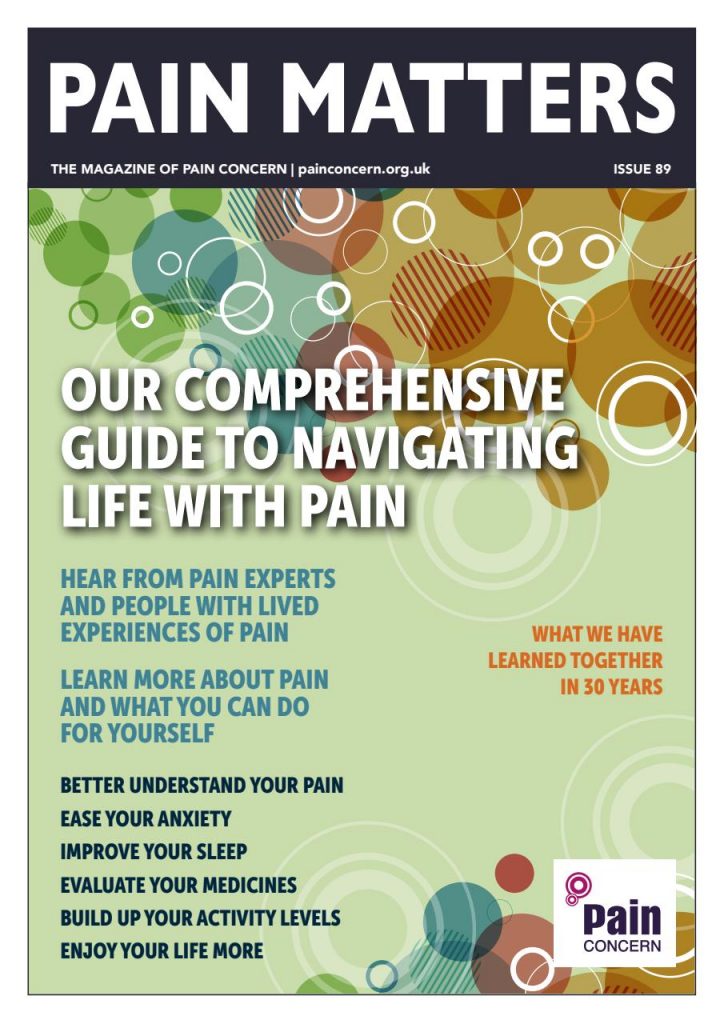 PAIN MATTERS

THE MAGAZINE OF PAIN CONCERN | painconcern.org.uk

ISSUE 89

OUR COMPREHENSIVE GUIDE TO NAVIGATING LIFE WITH PAIN

HEAR FROM PAIN EXPERTS AND PEOPLE WITH LIVED EXPERIENCES OF PAIN

LEARN MORE ABOUT PAIN AND WHAT YOU CAN DO FOR YOURSELF

WHAT WE HAVE LEARNED TOGETHER IN 30 YEARS

BETTER UNDERSTAND YOUR PAIN

EASE YOUR ANXIETY

IMPROVE YOUR SLEEP

EVALUATE YOUR MEDICINES

BUILD UP YOUR ACTIVITY LEVELS

ENJOY YOUR LIFE MORE

Pain CONCERN